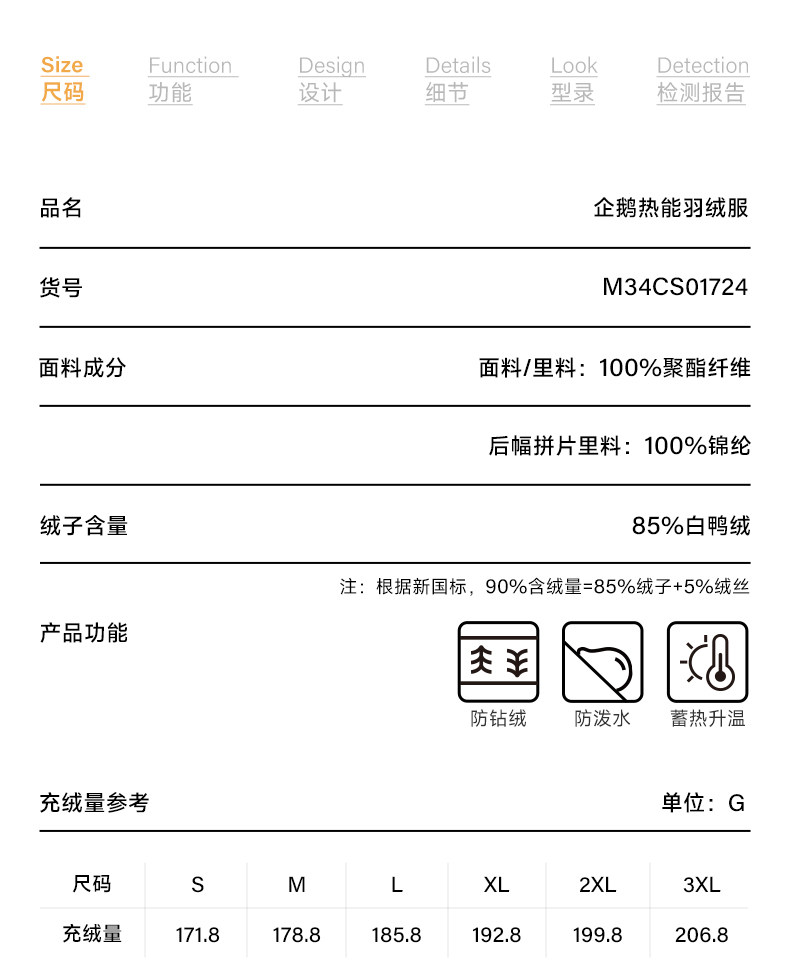 Size
尺码

Function
功能

Design
设计

Details
细节

Look
型录

Detection
检测报告

品名
企鹅热能羽绒服

货号
M34CS01724

面料成分
面料/里料：100%聚酯纤维

后幅拼片里料：100%锦纶

绒子含量
85%白鸭绒

注：根据新国标，90%含绒量=85%绒子+5%绒丝

产品功能

防钻绒

防泼水

蓄热升温

充绒量参考
单位：G

| 尺码 | S | M | L | XL | 2XL | 3XL |
|---|---|---|---|---|---|---|
| 充绒量 | 171.8 | 178.8 | 185.8 | 192.8 | 199.8 | 206.8 |